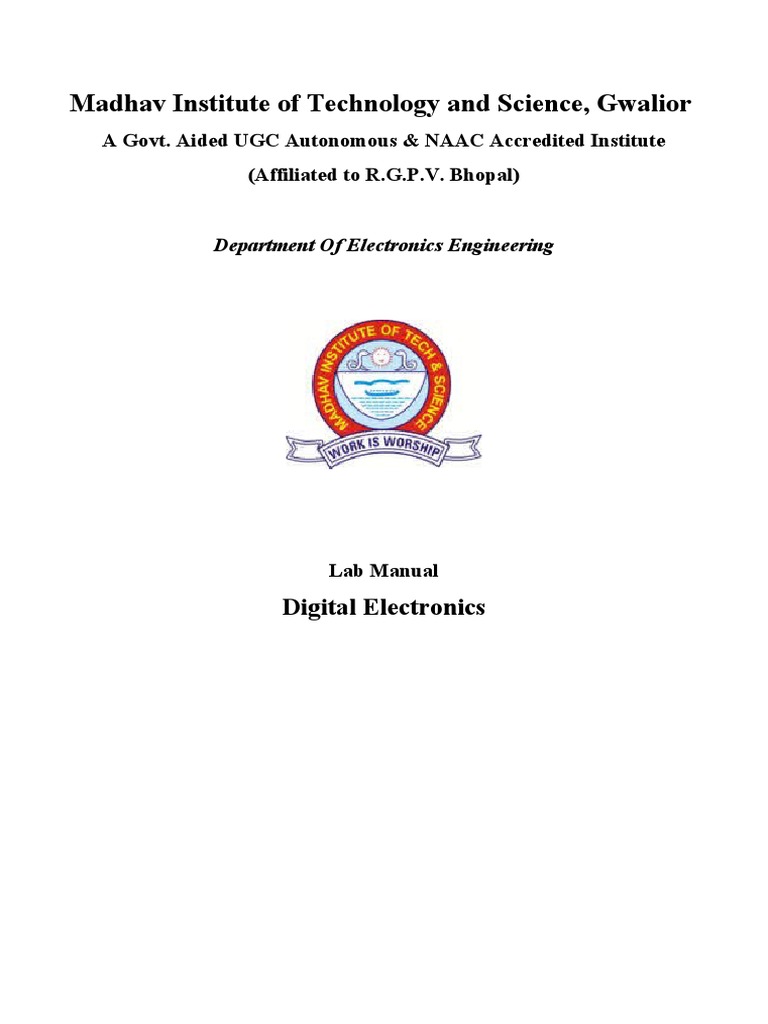 Madhav Institute of Technology and Science, Gwalior

A Govt. Aided UGC Autonomous & NAAC Accredited Institute

(Affiliated to R.G.P.V. Bhopal)

Department Of Electronics Engineering

MADHAV INSTITUTE OF TECH & SCIENCE

WORK IS WORSHIP

Lab Manual

Digital Electronics